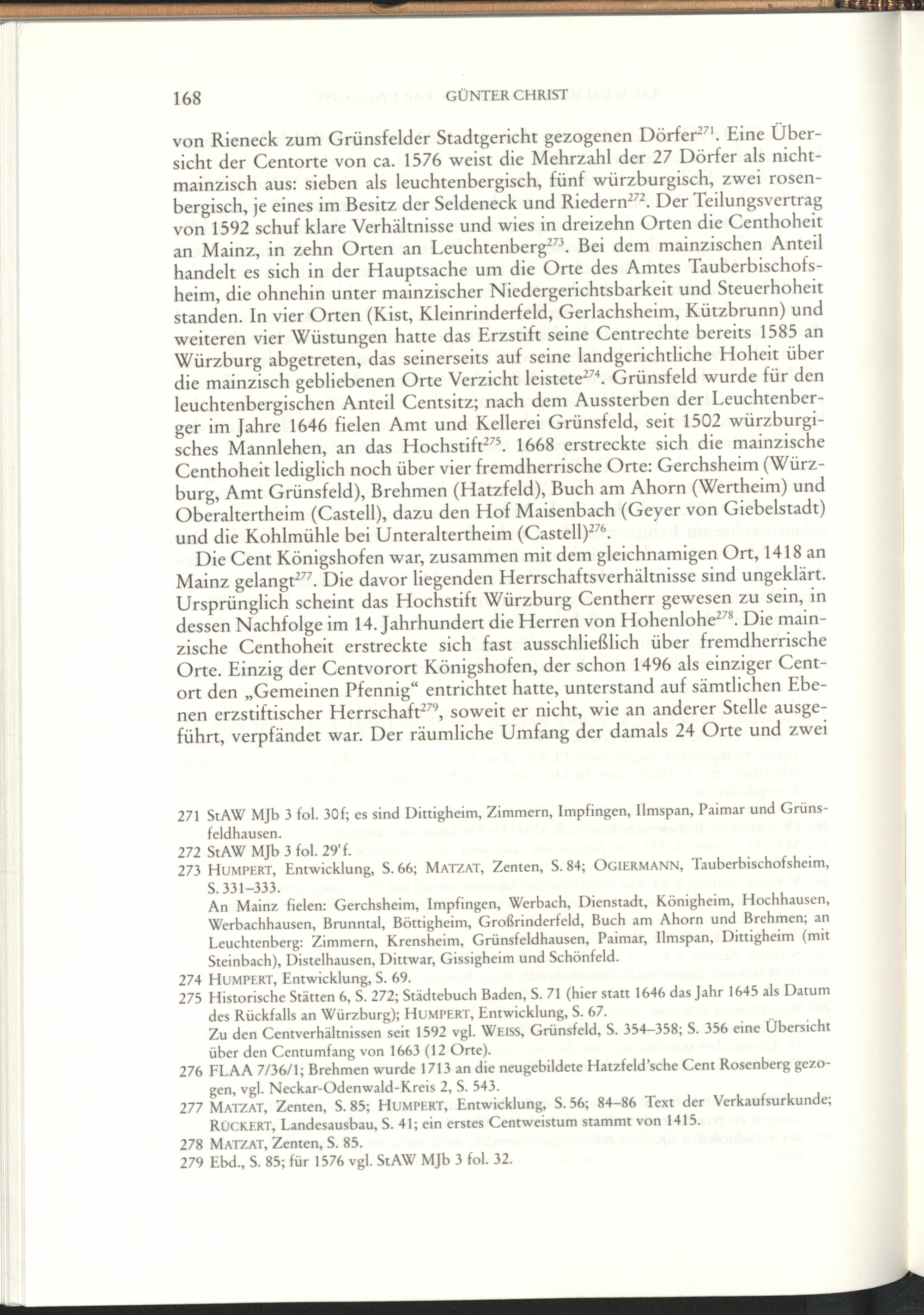 168 GÜNTER CHRIST

von Rieneck zum Grünsfelder Stadtgericht gezogenen Dörfer$^{271}$. Eine Übersicht der Centorte von ca. 1576 weist die Mehrzahl der 27 Dörfer als nichtmainzisch aus: sieben als leuchtenbergisch, fünf würzburgisch, zwei rosenbergisch, je eines im Besitz der Seldeneck und Riedern$^{272}$. Der Teilungsvertrag von 1592 schuf klare Verhältnisse und wies in dreizehn Orten die Centhoheit an Mainz, in zehn Orten an Leuchtenberg$^{273}$. Bei dem mainzischen Anteil handelt es sich in der Hauptsache um die Orte des Amtes Tauberbischofsheim, die ohnehin unter mainzischer Niedergerichtsbarkeit und Steuerhoheit standen. In vier Orten (Kist, Kleinrinderfeld, Gerlachsheim, Kützbrunn) und weiteren vier Wüstungen hatte das Erzstift seine Centrechte bereits 1585 an Würzburg abgetreten, das seinerseits auf seine landgerichtliche Hoheit über die mainzisch gebliebenen Orte Verzicht leistete$^{274}$. Grünsfeld wurde für den leuchtenbergischen Anteil Centsitz; nach dem Aussterben der Leuchtenberger im Jahre 1646 fielen Amt und Kellerei Grünsfeld, seit 1502 würzburgisches Mannlehen, an das Hochstift$^{275}$. 1668 erstreckte sich die mainzische Centhoheit lediglich noch über vier fremdherrische Orte: Gerchsheim (Würzburg, Amt Grünsfeld), Brehmen (Hatzfeld), Buch am Ahorn (Wertheim) und Oberaltertheim (Castell), dazu den Hof Maisenbach (Geyer von Giebelstadt) und die Kohlmühle bei Unteraltertheim (Castell)$^{276}$.

Die Cent Königshofen war, zusammen mit dem gleichnamigen Ort, 1418 an Mainz gelangt$^{277}$. Die davor liegenden Herrschaftsverhältnisse sind ungeklärt. Ursprünglich scheint das Hochstift Würzburg Centherr gewesen zu sein, in dessen Nachfolge im 14. Jahrhundert die Herren von Hohenlohe$^{278}$. Die mainzische Centhoheit erstreckte sich fast ausschließlich über fremdherrische Orte. Einzig der Centvorort Königshofen, der schon 1496 als einziger Centort den „Gemeinen Pfennig“ entrichtet hatte, unterstand auf sämtlichen Ebenen erzstiftischer Herrschaft$^{279}$, soweit er nicht, wie an anderer Stelle ausgeführt, verpfändet war. Der räumliche Umfang der damals 24 Orte und zwei

271 StAW MJb 3 fol. 30f; es sind Dittigheim, Zimmern, Impfingen, Ilmspan, Paimar und Grünsfeldhausen.
272 StAW MJb 3 fol. 29'f.
273 HUMPERT, Entwicklung, S. 66; MATZAT, Zenten, S. 84; OGIERMANN, Tauberbischofsheim, S. 331–333.
An Mainz fielen: Gerchsheim, Impfingen, Werbach, Dienstadt, Königheim, Hochhausen, Werbachhausen, Brunntal, Böttigheim, Großrinderfeld, Buch am Ahorn und Brehmen; an Leuchtenberg: Zimmern, Krensheim, Grünsfeldhausen, Paimar, Ilmspan, Dittigheim (mit Steinbach), Distelhausen, Dittwar, Gissigheim und Schönfeld.
274 HUMPERT, Entwicklung, S. 69.
275 Historische Stätten 6, S. 272; Städtebuch Baden, S. 71 (hier statt 1646 das Jahr 1645 als Datum des Rückfalls an Würzburg); HUMPERT, Entwicklung, S. 67.
Zu den Centverhältnissen seit 1592 vgl. WEISS, Grünsfeld, S. 354–358; S. 356 eine Übersicht über den Centumfang von 1663 (12 Orte).
276 FLAA 7/36/1; Brehmen wurde 1713 an die neugebildete Hatzfeld'sche Cent Rosenberg gezogen, vgl. Neckar-Odenwald-Kreis 2, S. 543.
277 MATZAT, Zenten, S. 85; HUMPERT, Entwicklung, S. 56; 84–86 Text der Verkaufsurkunde; RÜCKERT, Landesausbau, S. 41; ein erstes Centweistum stammt von 1415.
278 MATZAT, Zenten, S. 85.
279 Ebd., S. 85; für 1576 vgl. StAW MJb 3 fol. 32.